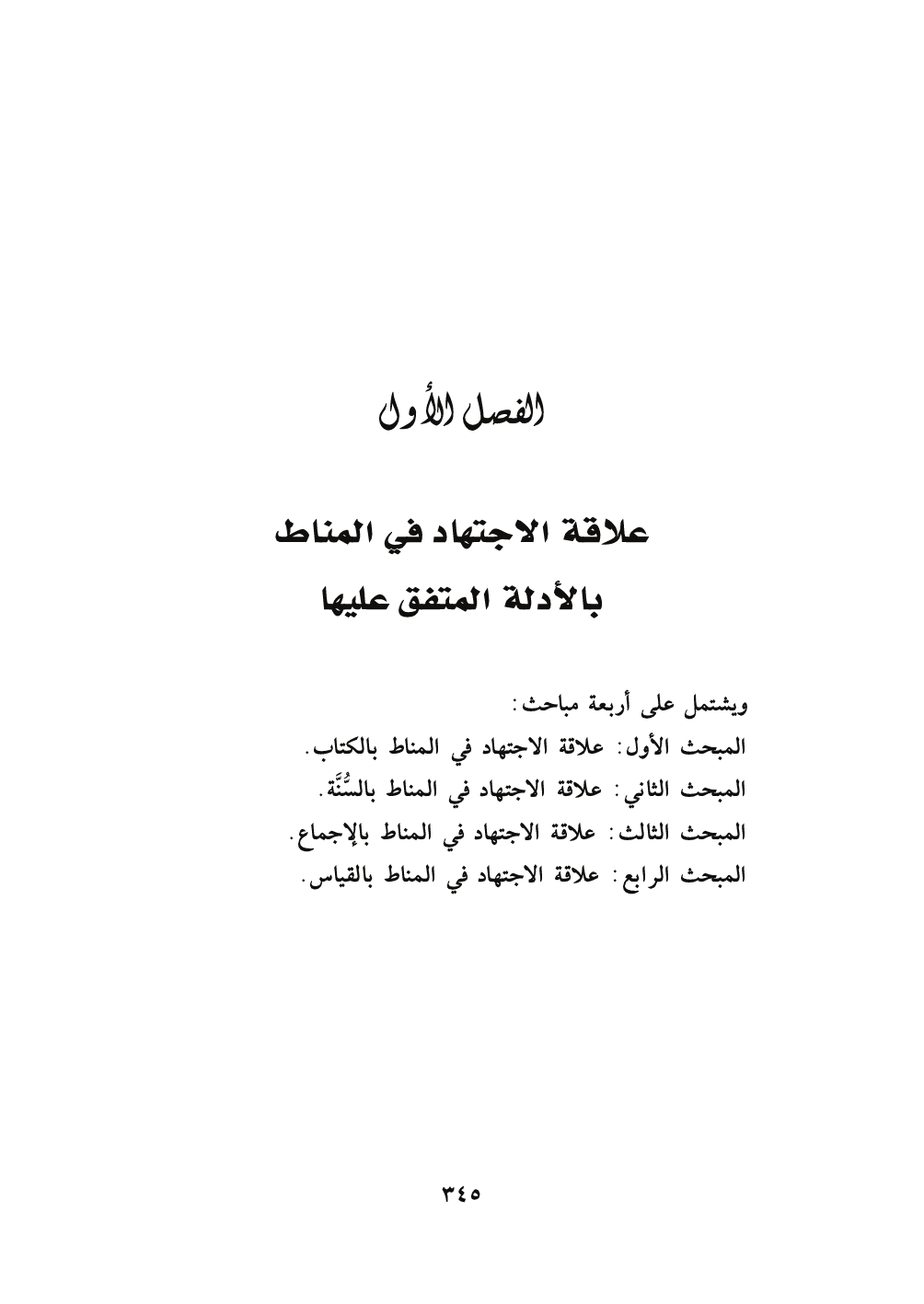 الفصل الأول

علاقة الاجتهاد في المناط
بالأدلة المتفق عليها

ويشتمل على أربعة مباحث:
المبحث الأول: علاقة الاجتهاد في المناط بالكتاب.
المبحث الثاني: علاقة الاجتهاد في المناط بالسُّنَّة.
المبحث الثالث: علاقة الاجتهاد في المناط بالإجماع.
المبحث الرابع: علاقة الاجتهاد في المناط بالقياس.

٣٤٥